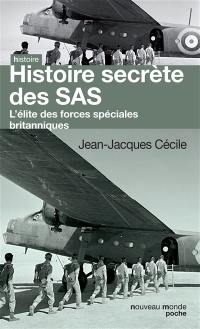 histoire

Histoire secrète des SAS

L'élite des forces spéciales britanniques

Jean-Jacques Cécile

nouveau monde
poche